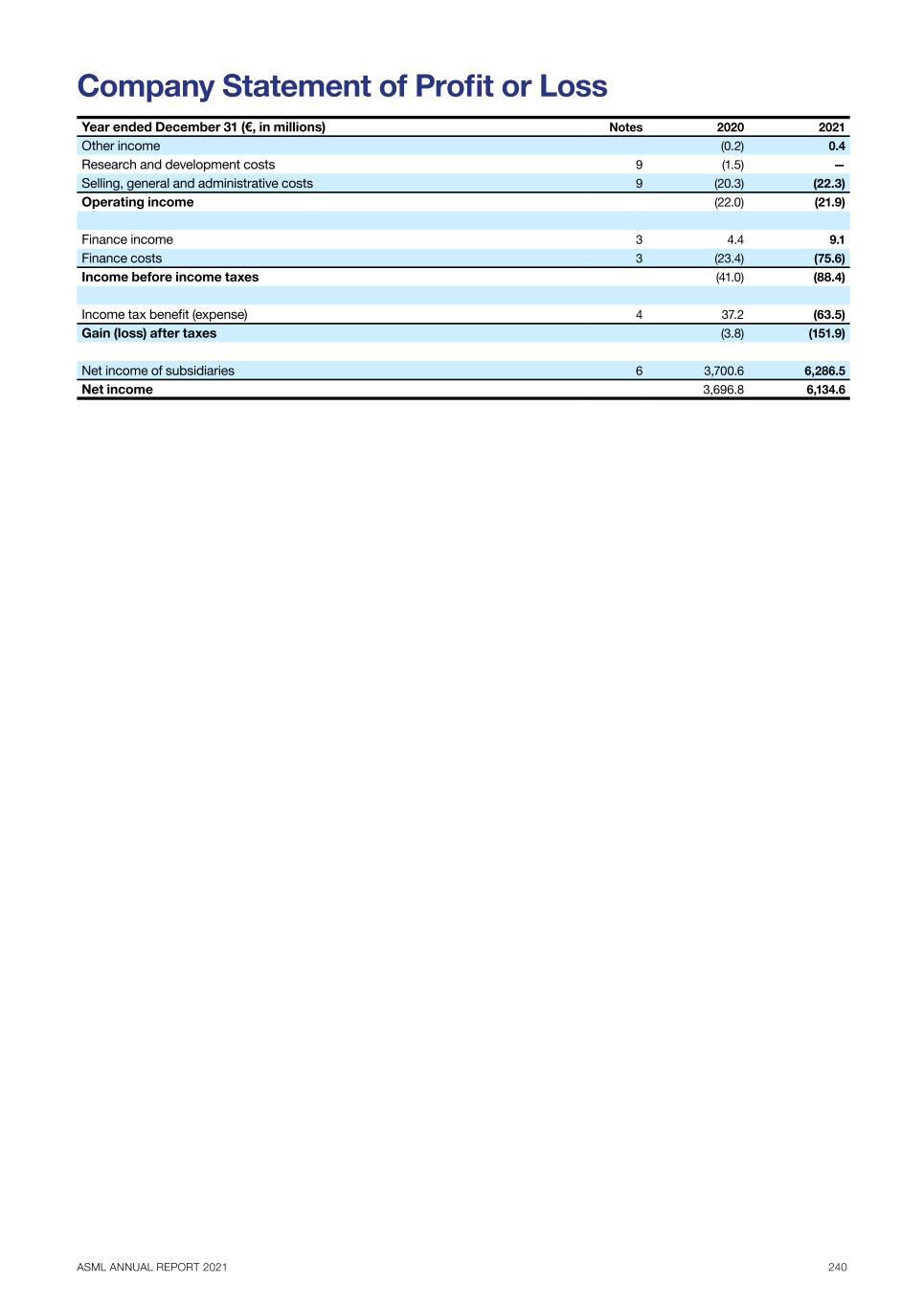 Company Statement of Profit or Loss

| Year ended December 31 (€, in millions) | Notes | 2020 | 2021 |
|---|---|---|---|
| Other income | | (0.2) | 0.4 |
| Research and development costs | 9 | (1.5) | — |
| Selling, general and administrative costs | 9 | (20.3) | (22.3) |
| Operating income | | (22.0) | (21.9) |
| | | | |
| Finance income | 3 | 4.4 | 9.1 |
| Finance costs | 3 | (23.4) | (75.6) |
| Income before income taxes | | (41.0) | (88.4) |
| | | | |
| Income tax benefit (expense) | 4 | 37.2 | (63.5) |
| Gain (loss) after taxes | | (3.8) | (151.9) |
| | | | |
| Net income of subsidiaries | 6 | 3,700.6 | 6,286.5 |
| Net income | | 3,696.8 | 6,134.6 |

ASML ANNUAL REPORT 2021 240